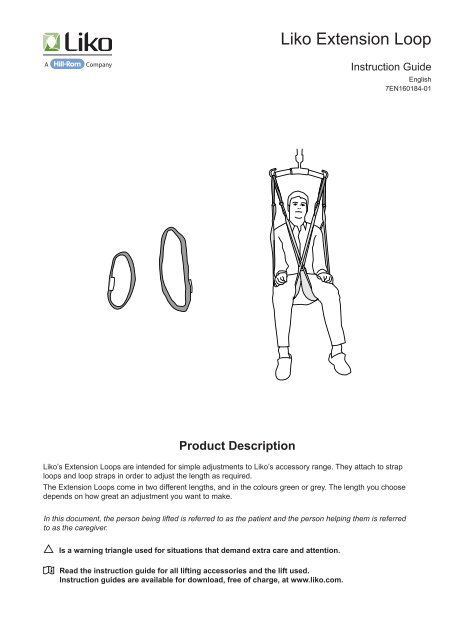 Liko
A Hill-Rom Company

Liko Extension Loop

Instruction Guide
English
7EN160184-01

Product Description

Liko's Extension Loops are intended for simple adjustments to Liko's accessory range. They attach to strap loops and loop straps in order to adjust the length as required.
The Extension Loops come in two different lengths, and in the colours green or grey. The length you choose depends on how great an adjustment you want to make.

In this document, the person being lifted is referred to as the patient and the person helping them is referred to as the caregiver.

Is a warning triangle used for situations that demand extra care and attention.

Read the instruction guide for all lifting accessories and the lift used.
Instruction guides are available for download, free of charge, at www.liko.com.